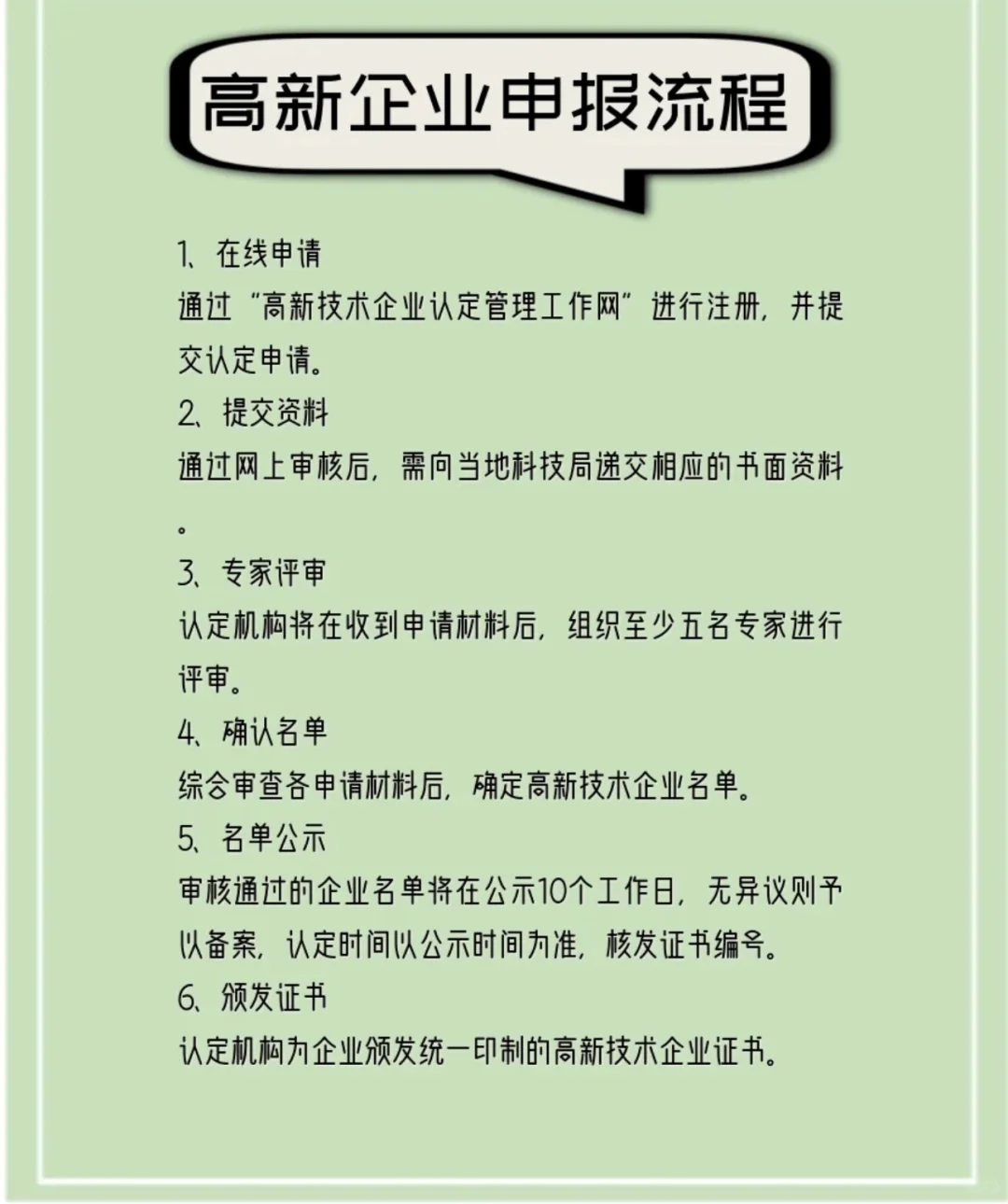 高新企业申报流程

1、在线申请
通过“高新技术企业认定管理工作网”进行注册，并提交认定申请。
2、提交资料
通过网上审核后，需向当地科技局递交相应的书面资料。
3、专家评审
认定机构将在收到申请材料后，组织至少五名专家进行评审。
4、确认名单
综合审查各申请材料后，确定高新技术企业名单。
5、名单公示
审核通过的企业名单将在公示10个工作日，无异议则予以备案，认定时间以公示时间为准，核发证书编号。
6、颁发证书
认定机构为企业颁发统一印制的高新技术企业证书。